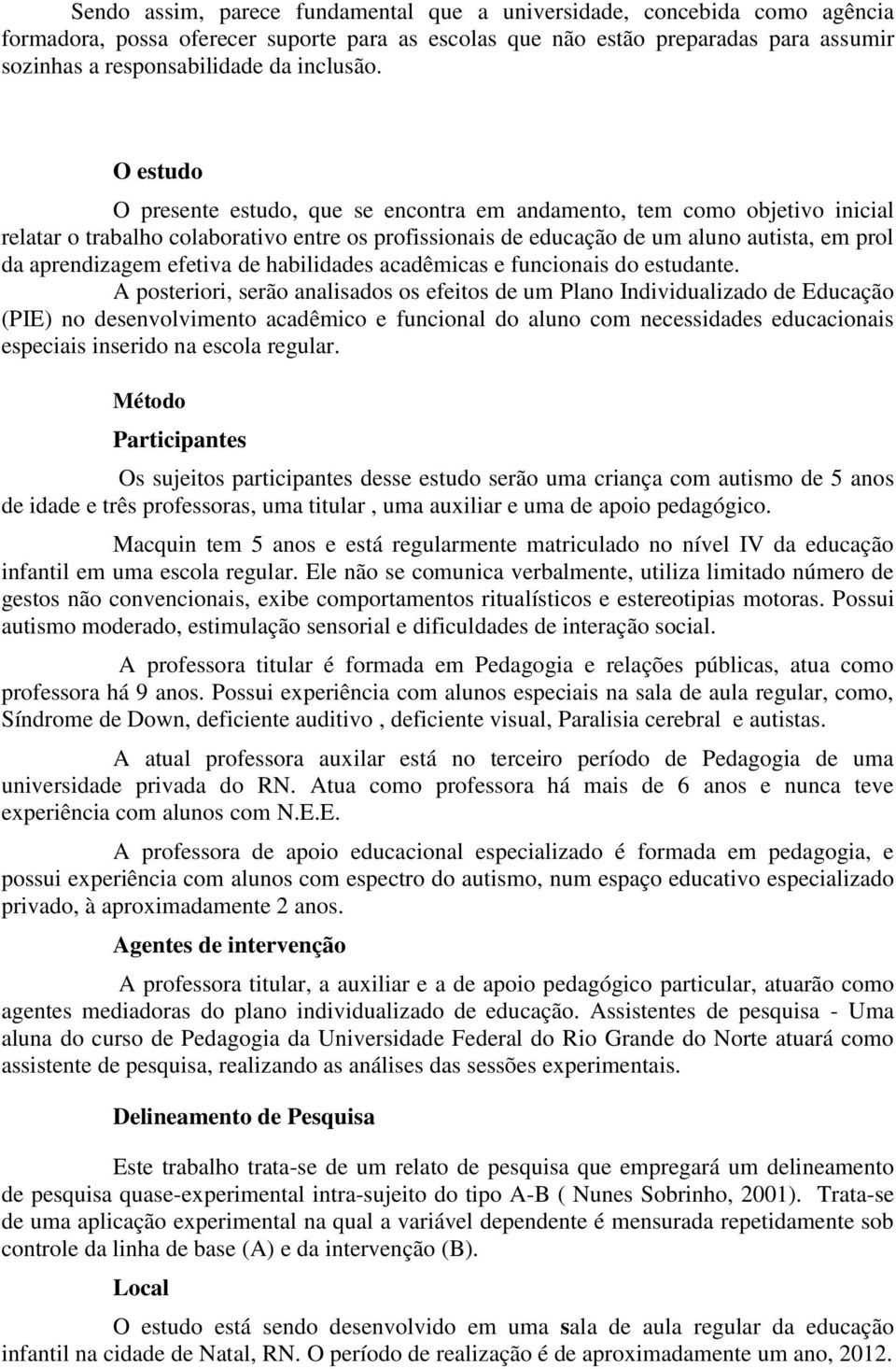 Sendo assim, parece fundamental que a universidade, concebida como agência formadora, possa oferecer suporte para as escolas que não estão preparadas para assumir sozinhas a responsabilidade da inclusão.

O estudo

O presente estudo, que se encontra em andamento, tem como objetivo inicial relatar o trabalho colaborativo entre os profissionais de educação de um aluno autista, em prol da aprendizagem efetiva de habilidades acadêmicas e funcionais do estudante. A posteriori, serão analisados os efeitos de um Plano Individualizado de Educação (PIE) no desenvolvimento acadêmico e funcional do aluno com necessidades educacionais especiais inserido na escola regular.

Método

Participantes

Os sujeitos participantes desse estudo serão uma criança com autismo de 5 anos de idade e três professoras, uma titular , uma auxiliar e uma de apoio pedagógico.

Macquin tem 5 anos e está regularmente matriculado no nível IV da educação infantil em uma escola regular. Ele não se comunica verbalmente, utiliza limitado número de gestos não convencionais, exibe comportamentos ritualísticos e estereotipias motoras. Possui autismo moderado, estimulação sensorial e dificuldades de interação social.

A professora titular é formada em Pedagogia e relações públicas, atua como professora há 9 anos. Possui experiência com alunos especiais na sala de aula regular, como, Síndrome de Down, deficiente auditivo , deficiente visual, Paralisia cerebral e autistas.

A atual professora auxilar está no terceiro período de Pedagogia de uma universidade privada do RN. Atua como professora há mais de 6 anos e nunca teve experiência com alunos com N.E.E.

A professora de apoio educacional especializado é formada em pedagogia, e possui experiência com alunos com espectro do autismo, num espaço educativo especializado privado, à aproximadamente 2 anos.

Agentes de intervenção

A professora titular, a auxiliar e a de apoio pedagógico particular, atuarão como agentes mediadoras do plano individualizado de educação. Assistentes de pesquisa - Uma aluna do curso de Pedagogia da Universidade Federal do Rio Grande do Norte atuará como assistente de pesquisa, realizando as análises das sessões experimentais.

Delineamento de Pesquisa

Este trabalho trata-se de um relato de pesquisa que empregará um delineamento de pesquisa quase-experimental intra-sujeito do tipo A-B ( Nunes Sobrinho, 2001). Trata-se de uma aplicação experimental na qual a variável dependente é mensurada repetidamente sob controle da linha de base (A) e da intervenção (B).

Local

O estudo está sendo desenvolvido em uma sala de aula regular da educação infantil na cidade de Natal, RN. O período de realização é de aproximadamente um ano, 2012.